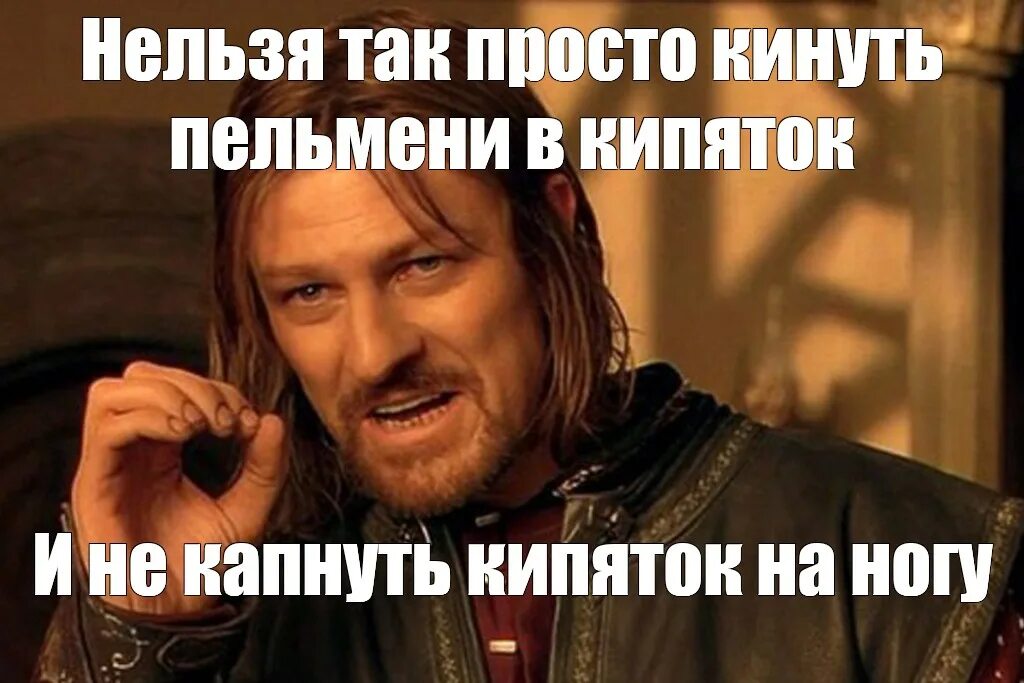 Нельзя так просто кинуть пельмени в кипяток

И не капнуть кипяток на ногу